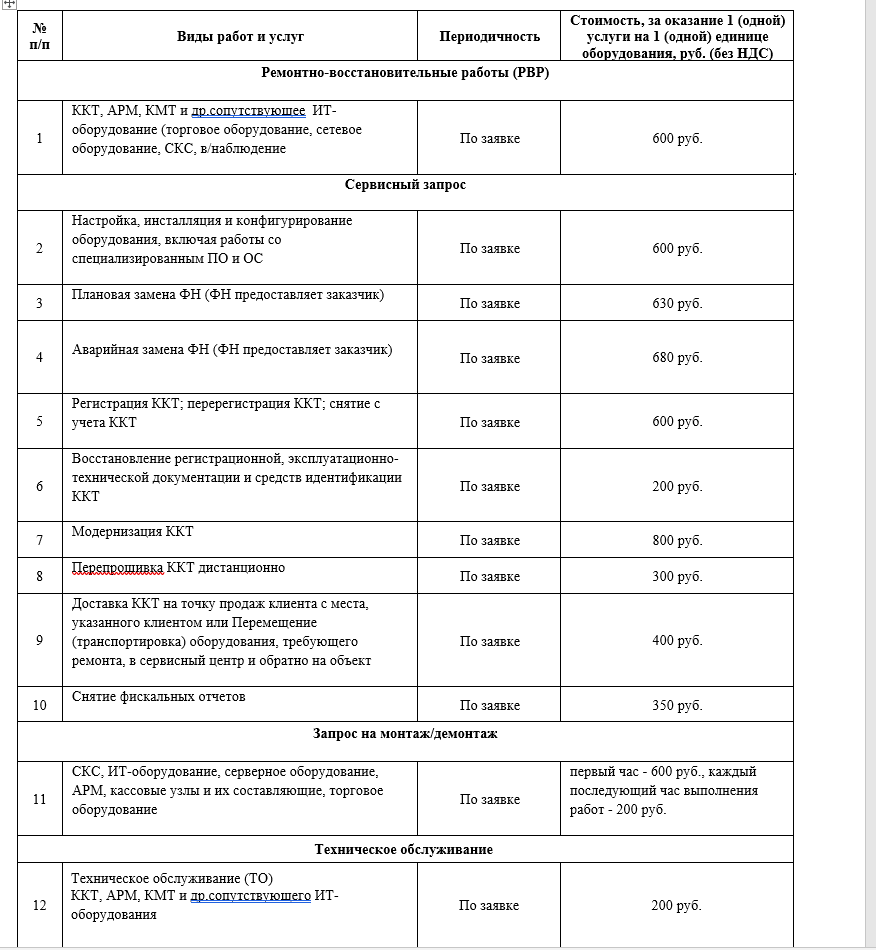 | № п/п | Виды работ и услуг | Периодичность | Стоимость, за оказание 1 (одной) услуги на 1 (одной) единице оборудования, руб. (без НДС) |
|---|---|---|---|
| Ремонтно-восстановительные работы (РВР) | | | |
| 1 | ККТ, АРМ, КМТ и др.сопутствующее ИТ-оборудование (торговое оборудование, сетевое оборудование, СКС, в/наблюдение | По заявке | 600 руб. |
| Сервисный запрос | | | |
| 2 | Настройка, инсталляция и конфигурирование оборудования, включая работы со специализированным ПО и ОС | По заявке | 600 руб. |
| 3 | Плановая замена ФН (ФН предоставляет заказчик) | По заявке | 630 руб. |
| 4 | Аварийная замена ФН (ФН предоставляет заказчик) | По заявке | 680 руб. |
| 5 | Регистрация ККТ; перерегистрация ККТ; снятие с учета ККТ | По заявке | 600 руб. |
| 6 | Восстановление регистрационной, эксплуатационно-технической документации и средств идентификации ККТ | По заявке | 200 руб. |
| 7 | Модернизация ККТ | По заявке | 800 руб. |
| 8 | Перепрошивка ККТ дистанционно | По заявке | 300 руб. |
| 9 | Доставка ККТ на точку продаж клиента с места, указанного клиентом или Перемещение (транспортировка) оборудования, требующего ремонта, в сервисный центр и обратно на объект | По заявке | 400 руб. |
| 10 | Снятие фискальных отчетов | По заявке | 350 руб. |
| Запрос на монтаж/демонтаж | | | |
| 11 | СКС, ИТ-оборудование, серверное оборудование, АРМ, кассовые узлы и их составляющие, торговое оборудование | По заявке | первый час - 600 руб., каждый последующий час выполнения работ - 200 руб. |
| Техническое обслуживание | | | |
| 12 | Техническое обслуживание (ТО) ККТ, АРМ, КМТ и др.сопутствующего ИТ-оборудования | По заявке | 200 руб. |